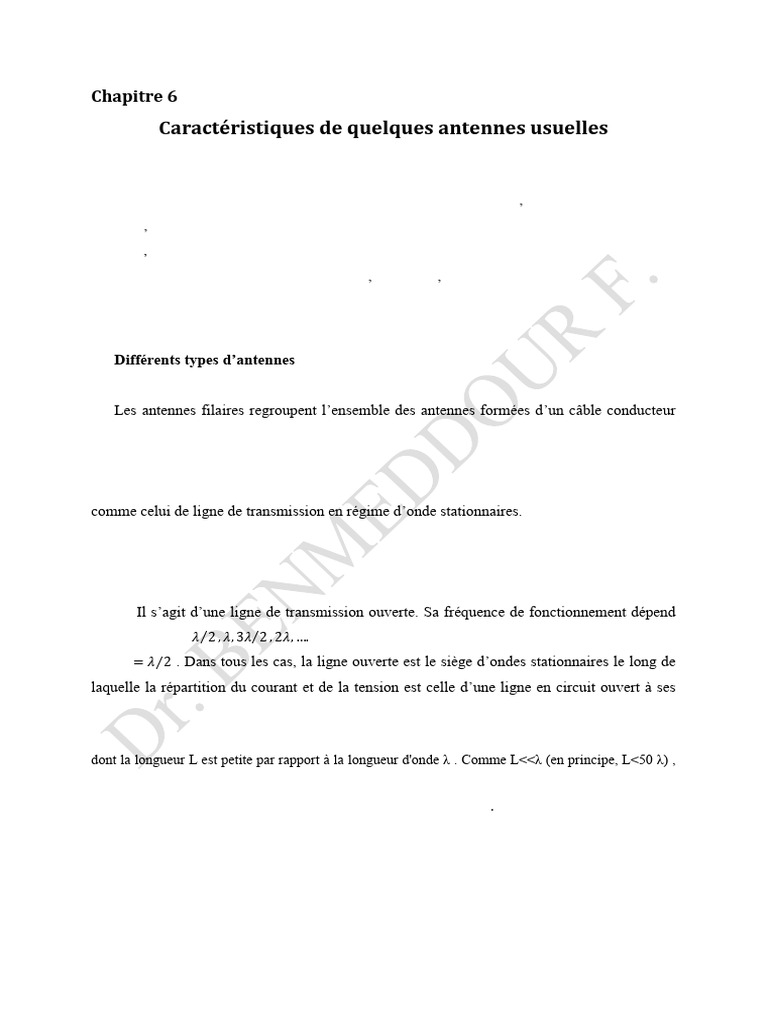 Chapitre 6

Caractéristiques de quelques antennes usuelles

,

,

,

, ,

Différents types d'antennes

Les antennes filaires regroupent l'ensemble des antennes formées d'un câble conducteur

comme celui de ligne de transmission en régime d'onde stationnaires.

Il s'agit d'une ligne de transmission ouverte. Sa fréquence de fonctionnement dépend $\lambda/2, \lambda, 3\lambda/2, 2\lambda, \ldots$ $= \lambda/2$ . Dans tous les cas, la ligne ouverte est le siège d'ondes stationnaires le long de laquelle la répartition du courant et de la tension est celle d'une ligne en circuit ouvert à ses

dont la longueur L est petite par rapport à la longueur d'onde λ . Comme L<<λ (en principe, L<50 λ) ,

.

Dr. BENMEDDOUR F.